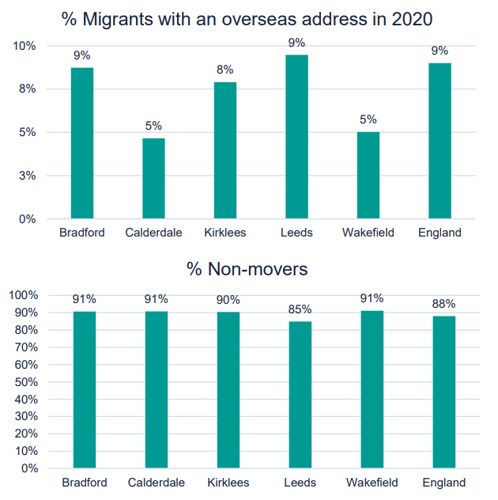 % Migrants with an overseas address in 2020

10%
8%
5%
3%
0%

9%
5%
8%
9%
5%
9%

Bradford
Calderdale
Kirklees
Leeds
Wakefield
England

% Non-movers

100%
90%
80%
70%
60%
50%
40%
30%
20%
10%
0%

91%
91%
90%
85%
91%
88%

Bradford
Calderdale
Kirklees
Leeds
Wakefield
England